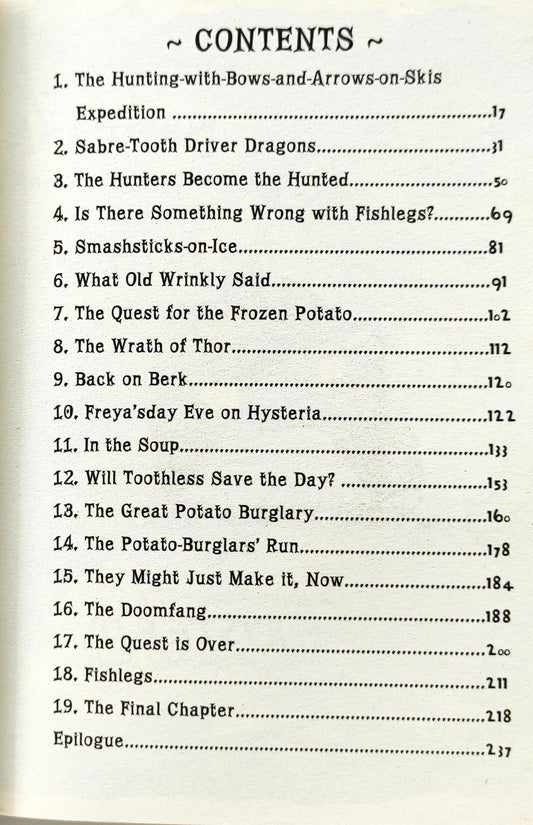 ~ CONTENTS ~

1. The Hunting-with-Bows-and-Arrows-on-Skis Expedition 17
2. Sabre-Tooth Driver Dragons 31
3. The Hunters Become the Hunted 50
4. Is There Something Wrong with Fishlegs? 69
5. Smashsticks-on-Ice 81
6. What Old Wrinkly Said 91
7. The Quest for the Frozen Potato 102
8. The Wrath of Thor 112
9. Back on Berk 120
10. Freya'sday Eve on Hysteria 122
11. In the Soup 133
12. Will Toothless Save the Day? 153
13. The Great Potato Burglary 160
14. The Potato-Burglars' Run 178
15. They Might Just Make it, Now 184
16. The Doomfang 188
17. The Quest is Over 200
18. Fishlegs 211
19. The Final Chapter 218
Epilogue 237